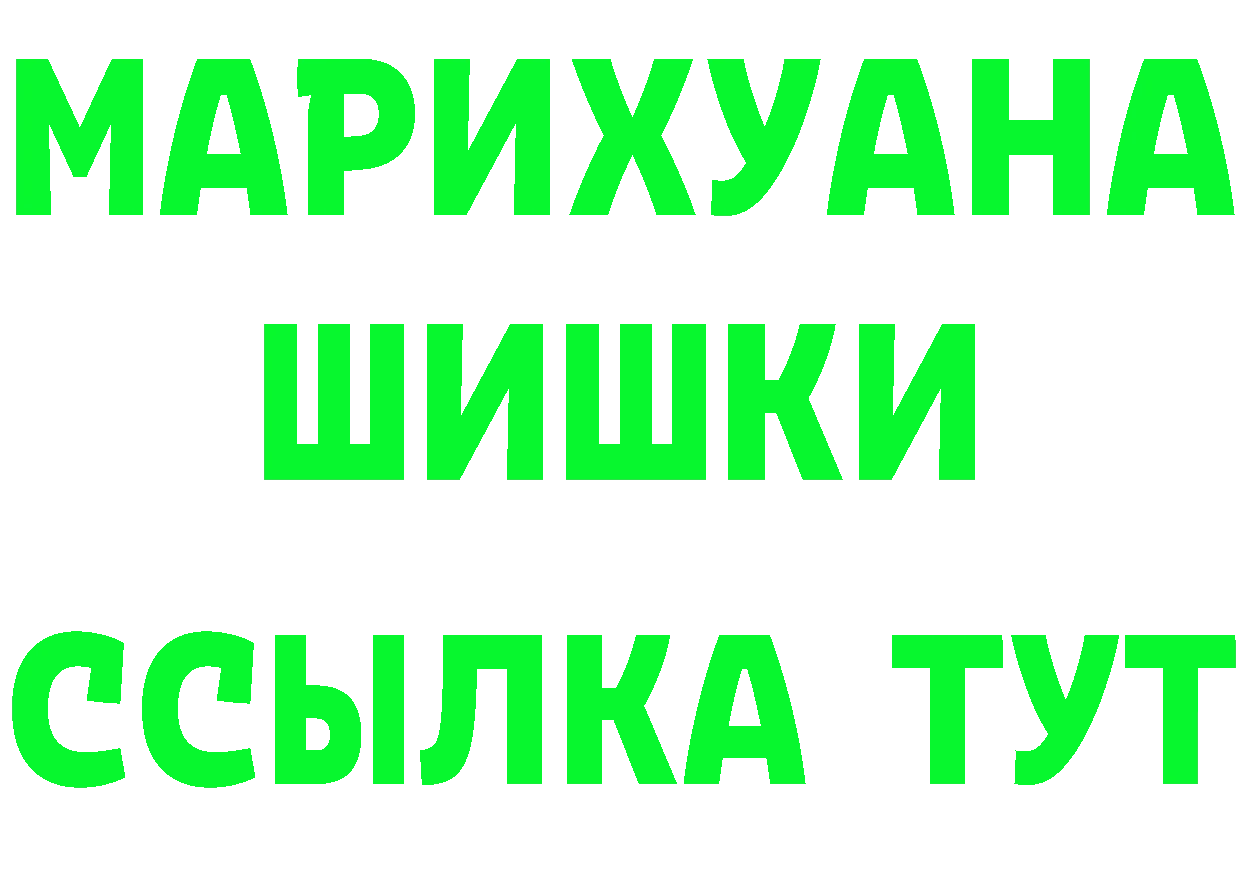 МАРИХУАНА ШИШКИ

ССЫЛКА ТУТ